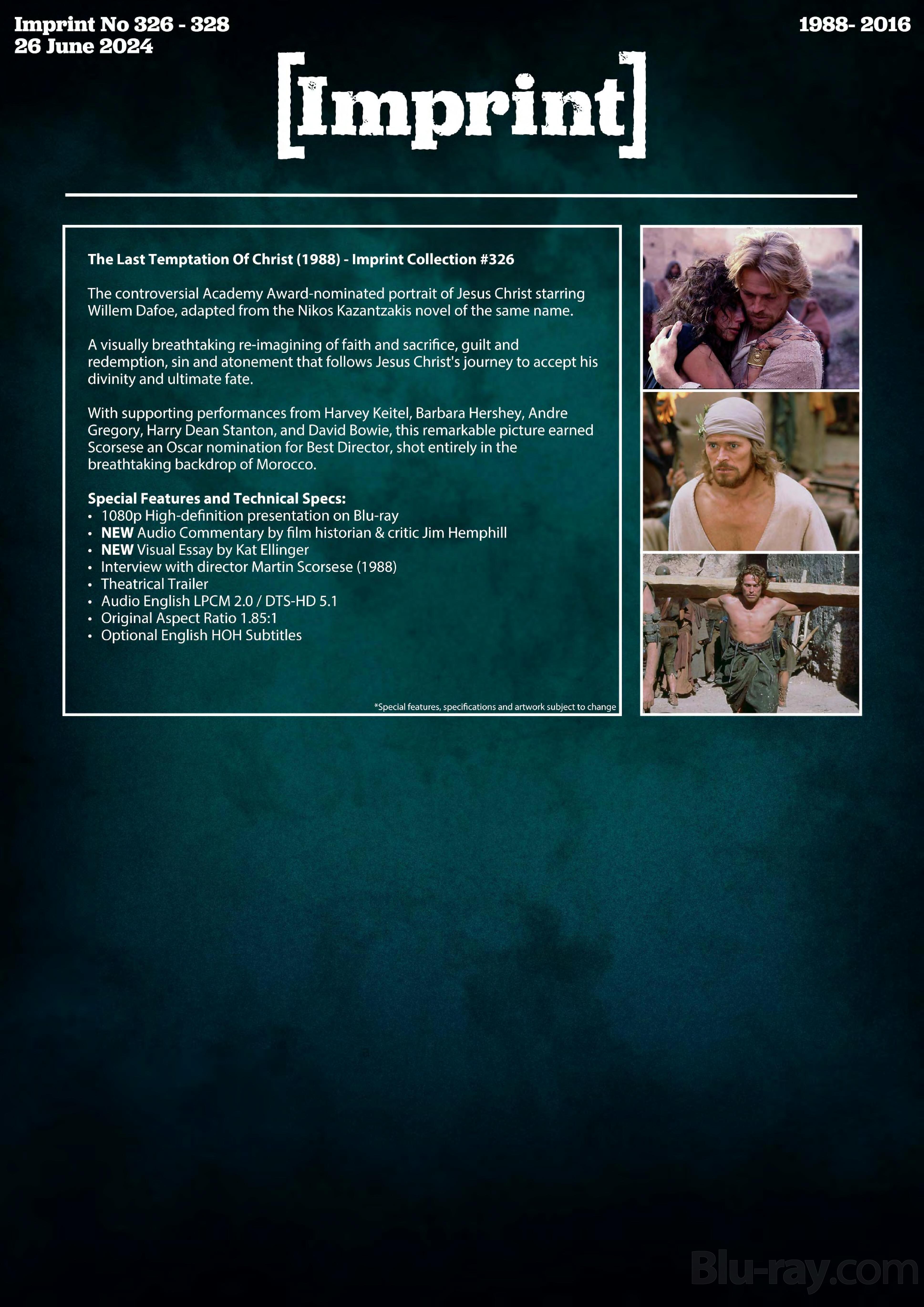 Imprint No 326 - 328
26 June 2024

1988- 2016

[Imprint]

The Last Temptation Of Christ (1988) - Imprint Collection #326

The controversial Academy Award-nominated portrait of Jesus Christ starring Willem Dafoe, adapted from the Nikos Kazantzakis novel of the same name.

A visually breathtaking re-imagining of faith and sacrifice, guilt and redemption, sin and atonement that follows Jesus Christ's journey to accept his divinity and ultimate fate.

With supporting performances from Harvey Keitel, Barbara Hershey, Andre Gregory, Harry Dean Stanton, and David Bowie, this remarkable picture earned Scorsese an Oscar nomination for Best Director, shot entirely in the breathtaking backdrop of Morocco.

Special Features and Technical Specs:
• 1080p High-definition presentation on Blu-ray
• NEW Audio Commentary by film historian & critic Jim Hemphill
• NEW Visual Essay by Kat Ellinger
• Interview with director Martin Scorsese (1988)
• Theatrical Trailer
• Audio English LPCM 2.0 / DTS-HD 5.1
• Original Aspect Ratio 1.85:1
• Optional English HOH Subtitles

*Special features, specifications and artwork subject to change

Blu-ray.com